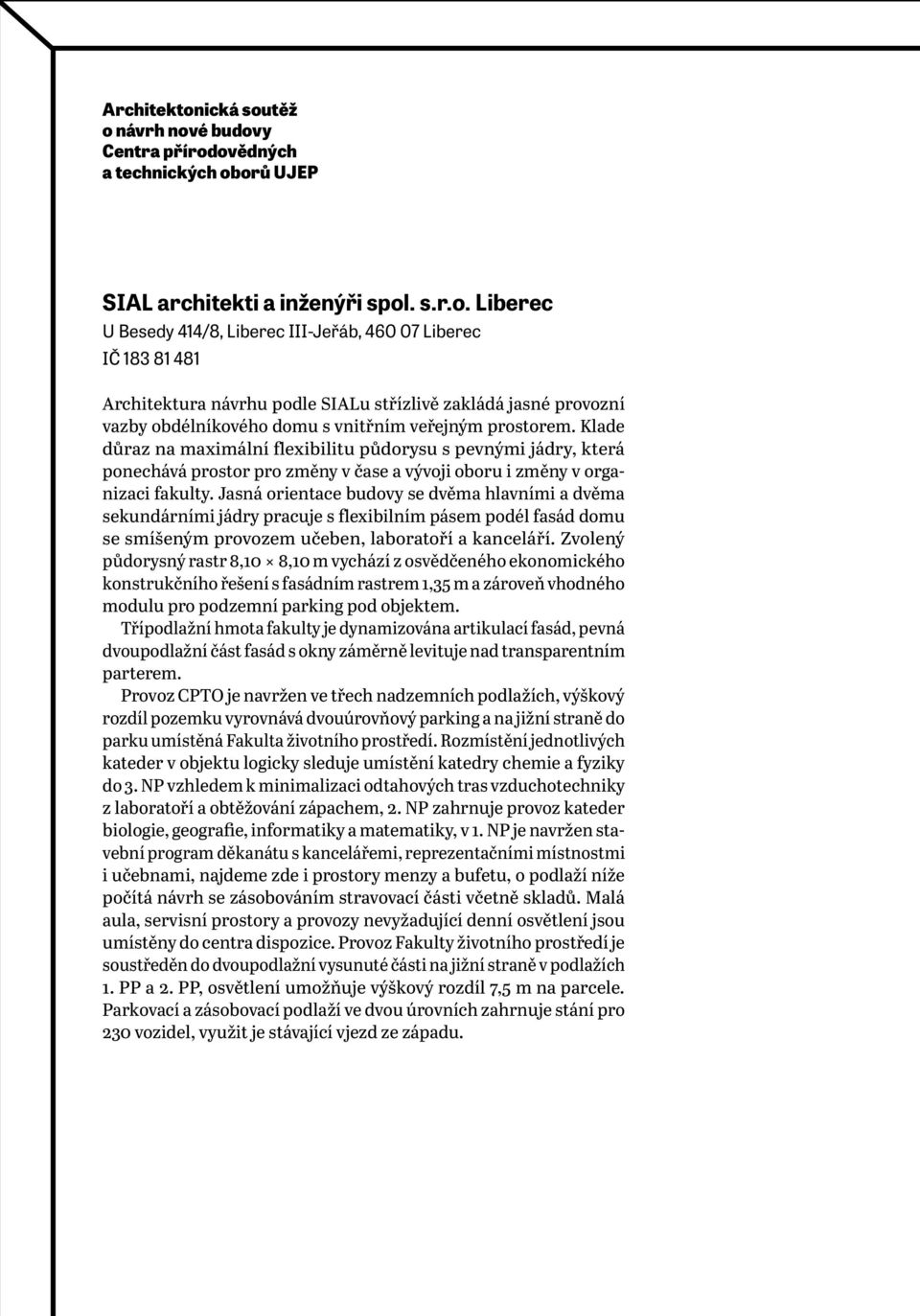 Architektonická soutěž o návrh nové budovy Centra přírodovědných a technických oborů UJEP

SIAL architekti a inženýři spol. s.r.o. Liberec
U Besedy 414/8, Liberec III-Jeřáb, 460 07 Liberec
IČ 183 81 481

Architektura návrhu podle SIALu střízlivě zakládá jasné provozní vazby obdélníkového domu s vnitřním veřejným prostorem. Klade důraz na maximální flexibilitu půdorysu s pevnými jádry, která ponechává prostor pro změny v čase a vývoji oboru i změny v organizaci fakulty. Jasná orientace budovy se dvěma hlavními a dvěma sekundárními jádry pracuje s flexibilním pásem podél fasád domu se smíšeným provozem učeben, laboratoří a kanceláří. Zvolený půdorysný rastr 8,10 × 8,10 m vychází z osvědčeného ekonomického konstrukčního řešení s fasádním rastrem 1,35 m a zároveň vhodného modulu pro podzemní parking pod objektem.

Třípodlažní hmota fakulty je dynamizována artikulací fasád, pevná dvoupodlažní část fasád s okny záměrně levituje nad transparentním parterem.

Provoz CPTO je navržen ve třech nadzemních podlažích, výškový rozdíl pozemku vyrovnává dvouúrovňový parking a na jižní straně do parku umístěná Fakulta životního prostředí. Rozmístění jednotlivých kateder v objektu logicky sleduje umístění katedry chemie a fyziky do 3. NP vzhledem k minimalizaci odtahových tras vzduchotechniky z laboratoří a obtěžování zápachem, 2. NP zahrnuje provoz kateder biologie, geografie, informatiky a matematiky, v 1. NP je navržen stavební program děkanátu s kancelářemi, reprezentačními místnostmi i učebnami, najdeme zde i prostory menzy a bufetu, o podlaží níže počítá návrh se zásobováním stravovací části včetně skladů. Malá aula, servisní prostory a provozy nevyžadující denní osvětlení jsou umístěny do centra dispozice. Provoz Fakulty životního prostředí je soustředěn do dvoupodlažní vysunuté části na jižní straně v podlažích 1. PP a 2. PP, osvětlení umožňuje výškový rozdíl 7,5 m na parcele. Parkovací a zásobovací podlaží ve dvou úrovních zahrnuje stání pro 230 vozidel, využit je stávající vjezd ze západu.